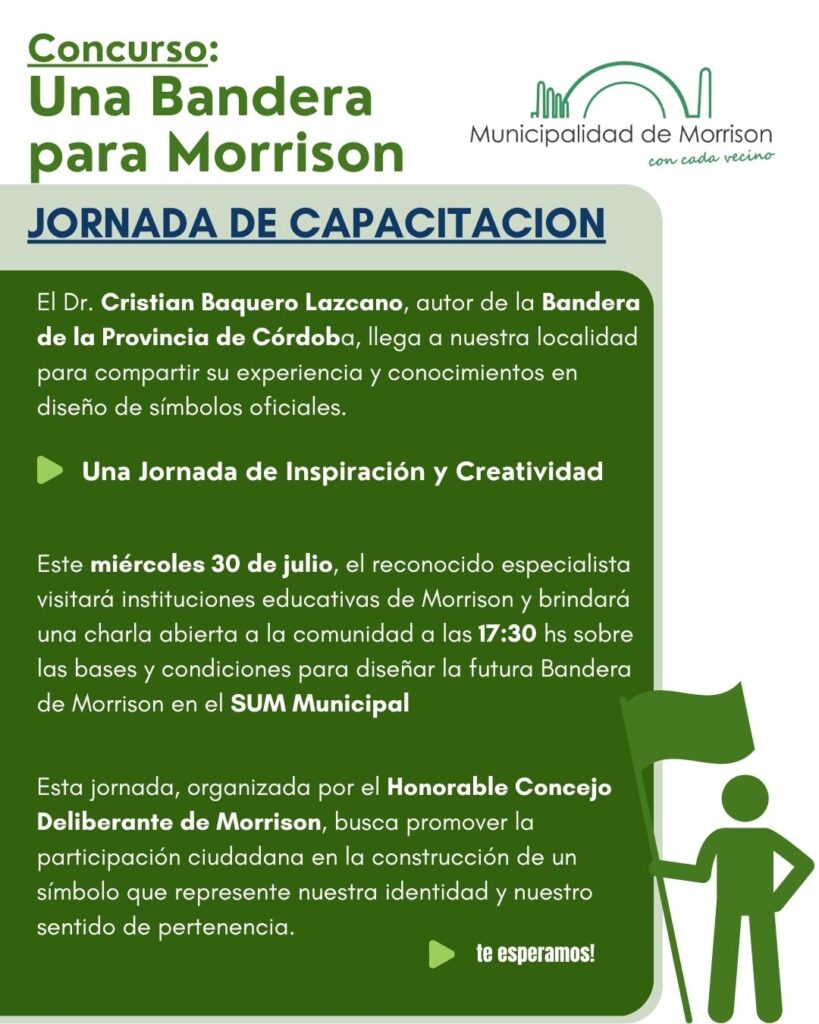 Concurso:
Una Bandera para Morrison

Municipalidad de Morrison
con cada vecino

JORNADA DE CAPACITACION

El Dr. Cristian Baquero Lazcano, autor de la Bandera de la Provincia de Córdoba, llega a nuestra localidad para compartir su experiencia y conocimientos en diseño de símbolos oficiales.

Una Jornada de Inspiración y Creatividad

Este miércoles 30 de julio, el reconocido especialista visitará instituciones educativas de Morrison y brindará una charla abierta a la comunidad a las 17:30 hs sobre las bases y condiciones para diseñar la futura Bandera de Morrison en el SUM Municipal

Esta jornada, organizada por el Honorable Concejo Deliberante de Morrison, busca promover la participación ciudadana en la construcción de un símbolo que represente nuestra identidad y nuestro sentido de pertenencia.

te esperamos!